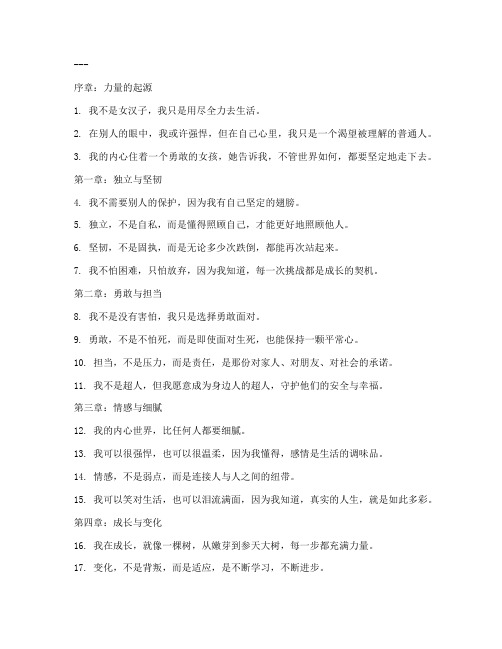 ---

序章：力量的起源

1. 我不是女汉子，我只是用尽全力去生活。

2. 在别人的眼中，我或许强悍，但在自己心里，我只是一个渴望被理解的普通人。

3. 我的内心住着一个勇敢的女孩，她告诉我，不管世界如何，都要坚定地走下去。

第一章：独立与坚韧

4. 我不需要别人的保护，因为我有自己坚定的翅膀。

5. 独立，不是自私，而是懂得照顾自己，才能更好地照顾他人。

6. 坚韧，不是固执，而是无论多少次跌倒，都能再次站起来。

7. 我不怕困难，只怕放弃，因为我知道，每一次挑战都是成长的契机。

第二章：勇敢与担当

8. 我不是没有害怕，我只是选择勇敢面对。

9. 勇敢，不是不怕死，而是即使面对生死，也能保持一颗平常心。

10. 担当，不是压力，而是责任，是那份对家人、对朋友、对社会的承诺。

11. 我不是超人，但我愿意成为身边人的超人，守护他们的安全与幸福。

第三章：情感与细腻

12. 我的内心世界，比任何人都要细腻。

13. 我可以很强悍，也可以很温柔，因为我懂得，感情是生活的调味品。

14. 情感，不是弱点，而是连接人与人之间的纽带。

15. 我可以笑对生活，也可以泪流满面，因为我知道，真实的人生，就是如此多彩。

第四章：成长与变化

16. 我在成长，就像一棵树，从嫩芽到参天大树，每一步都充满力量。

17. 变化，不是背叛，而是适应，是不断学习，不断进步。